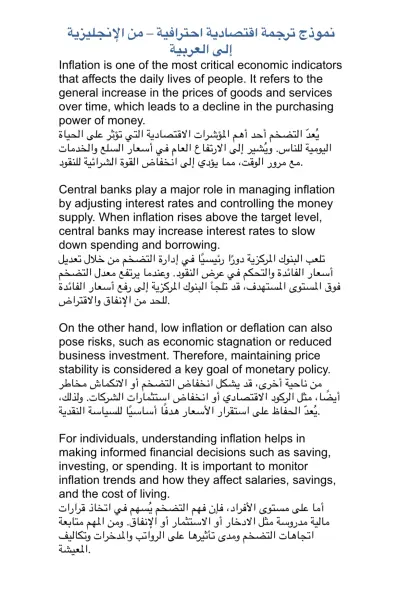 نموذج ترجمة اقتصادية احترافية – من الإنجليزية إلى العربية

Inflation is one of the most critical economic indicators that affects the daily lives of people. It refers to the general increase in the prices of goods and services over time, which leads to a decline in the purchasing power of money.

يُعدّ التضخم أحد أهم المؤشرات الاقتصادية التي تؤثر على الحياة اليومية للناس. ويُشير إلى الارتفاع العام في أسعار السلع والخدمات مع مرور الوقت، مما يؤدي إلى انخفاض القوة الشرائية للنقود.

Central banks play a major role in managing inflation by adjusting interest rates and controlling the money supply. When inflation rises above the target level, central banks may increase interest rates to slow down spending and borrowing.

تلعب البنوك المركزية دورًا رئيسيًا في إدارة التضخم من خلال تعديل أسعار الفائدة والتحكم في عرض النقود. وعندما يرتفع معدل التضخم فوق المستوى المستهدف، قد تلجأ البنوك المركزية إلى رفع أسعار الفائدة للحد من الإنفاق والاقتراض.

On the other hand, low inflation or deflation can also pose risks, such as economic stagnation or reduced business investment. Therefore, maintaining price stability is considered a key goal of monetary policy.

من ناحية أخرى، قد يشكل انخفاض التضخم أو الانكماش مخاطر أيضًا، مثل الركود الاقتصادي أو انخفاض استثمارات الشركات. ولذلك، يُعدّ الحفاظ على استقرار الأسعار هدفًا أساسيًا للسياسة النقدية.

For individuals, understanding inflation helps in making informed financial decisions such as saving, investing, or spending. It is important to monitor inflation trends and how they affect salaries, savings, and the cost of living.

أما على مستوى الأفراد، فإن فهم التضخم يُسهم في اتخاذ قرارات مالية مدروسة مثل الادخار أو الاستثمار أو الإنفاق. ومن المهم متابعة اتجاهات التضخم ومدى تأثيرها على الرواتب والمدخرات وتكاليف المعيشة.